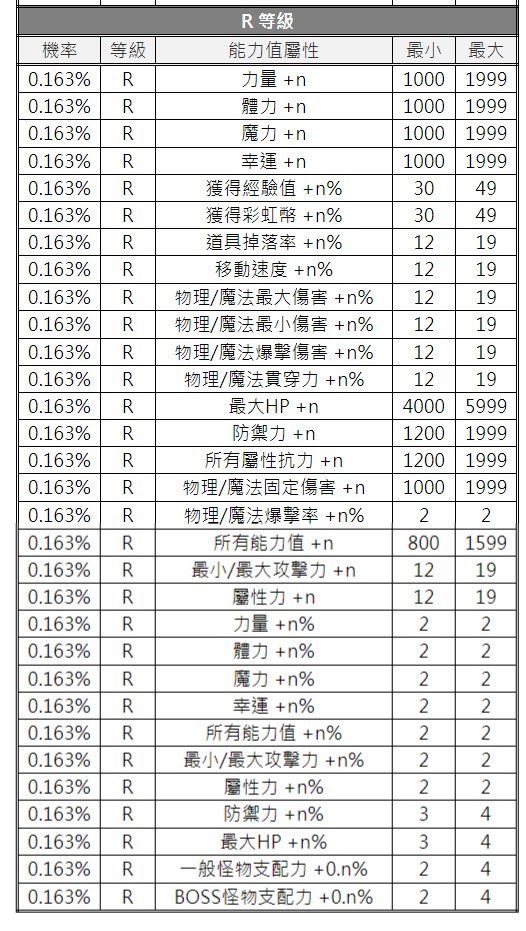 R 等級

| 機率 | 等級 | 能力值屬性 | 最小 | 最大 |
|---|---|---|---|---|
| 0.163% | R | 力量 +n | 1000 | 1999 |
| 0.163% | R | 體力 +n | 1000 | 1999 |
| 0.163% | R | 魔力 +n | 1000 | 1999 |
| 0.163% | R | 幸運 +n | 1000 | 1999 |
| 0.163% | R | 獲得經驗值 +n% | 30 | 49 |
| 0.163% | R | 獲得彩虹幣 +n% | 30 | 49 |
| 0.163% | R | 道具掉落率 +n% | 12 | 19 |
| 0.163% | R | 移動速度 +n% | 12 | 19 |
| 0.163% | R | 物理/魔法最大傷害 +n% | 12 | 19 |
| 0.163% | R | 物理/魔法最小傷害 +n% | 12 | 19 |
| 0.163% | R | 物理/魔法爆擊傷害 +n% | 12 | 19 |
| 0.163% | R | 物理/魔法貫穿力 +n% | 12 | 19 |
| 0.163% | R | 最大HP +n | 4000 | 5999 |
| 0.163% | R | 防禦力 +n | 1200 | 1999 |
| 0.163% | R | 所有屬性抗力 +n | 1200 | 1999 |
| 0.163% | R | 物理/魔法固定傷害 +n | 1000 | 1999 |
| 0.163% | R | 物理/魔法爆擊率 +n% | 2 | 2 |
| 0.163% | R | 所有能力值 +n | 800 | 1599 |
| 0.163% | R | 最小/最大攻擊力 +n | 12 | 19 |
| 0.163% | R | 屬性力 +n | 12 | 19 |
| 0.163% | R | 力量 +n% | 2 | 2 |
| 0.163% | R | 體力 +n% | 2 | 2 |
| 0.163% | R | 魔力 +n% | 2 | 2 |
| 0.163% | R | 幸運 +n% | 2 | 2 |
| 0.163% | R | 所有能力值 +n% | 2 | 2 |
| 0.163% | R | 最小/最大攻擊力 +n% | 2 | 2 |
| 0.163% | R | 屬性力 +n% | 2 | 2 |
| 0.163% | R | 防禦力 +n% | 3 | 4 |
| 0.163% | R | 最大HP +n% | 3 | 4 |
| 0.163% | R | 一般怪物支配力 +0.n% | 2 | 4 |
| 0.163% | R | BOSS怪物支配力 +0.n% | 2 | 4 |